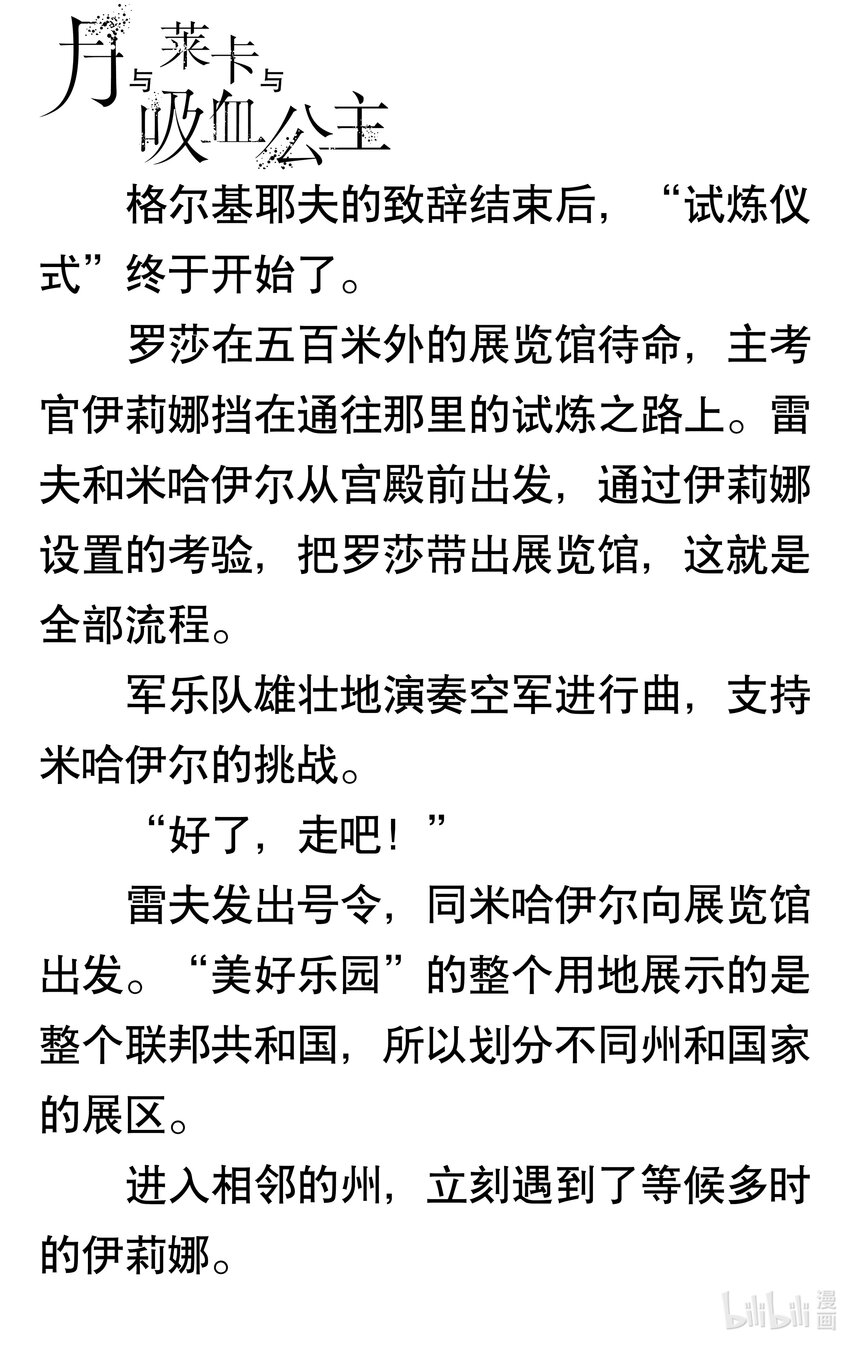 月与莱卡与吸血公主

格尔基耶夫的致辞结束后，“试炼仪式”终于开始了。

罗莎在五百米外的展览馆待命，主考官伊莉娜挡在通往那里的试炼之路上。雷夫和米哈伊尔从宫殿前出发，通过伊莉娜设置的考验，把罗莎带出展览馆，这就是全部流程。

军乐队雄壮地演奏空军进行曲，支持米哈伊尔的挑战。

“好了，走吧！”

雷夫发出号令，同米哈伊尔向展览馆出发。“美好乐园”的整个用地展示的是整个联邦共和国，所以划分不同州和国家的展区。

进入相邻的州，立刻遇到了等候多时的伊莉娜。

bilibili漫画